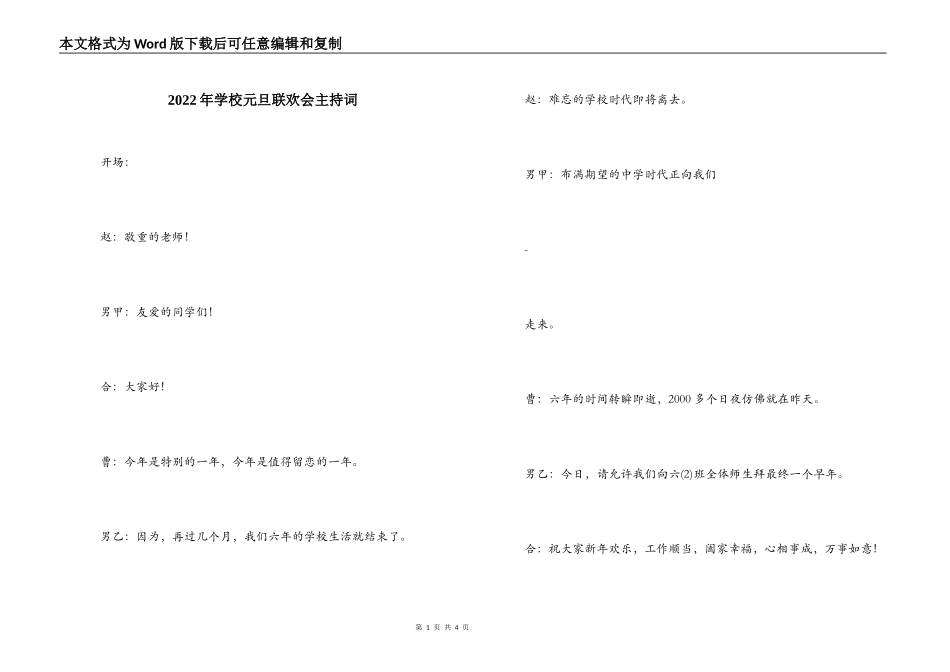 本文格式为Word版下载后可任意编辑和复制

2022年学校元旦联欢会主持词

开场:

赵：敬重的老师!

男甲：友爱的同学们!

合：大家好!

曹：今年是特别的一年，今年是值得留恋的一年。

男乙：因为，再过几个月，我们六年的学校生活就结束了。

赵：难忘的学校时代即将离去。

男甲：布满期望的中学时代正向我们

-

走来。

曹：六年的时间转瞬即逝，2000多个日夜仿佛就在昨天。

男乙：今日，请允许我们向六(2)班全体师生拜最终一个早年。

合：祝大家新年欢乐，工作顺当，阖家幸福，心相事成，万事如意!

第 1 页 共 4 页